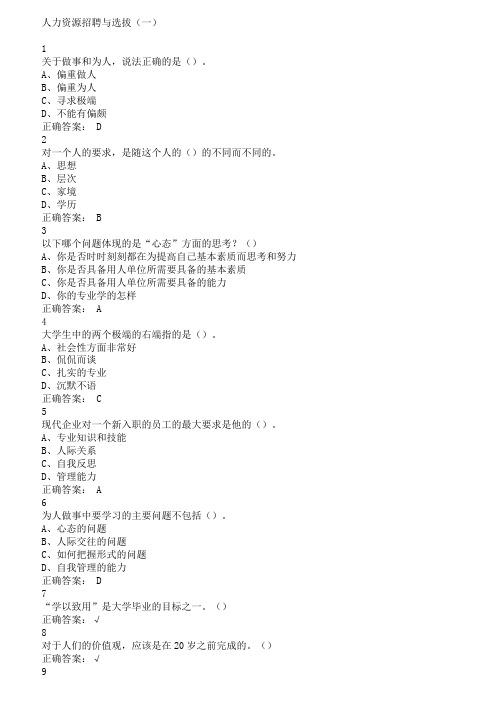 人力资源招聘与选拔（一）

1
关于做事和为人，说法正确的是（）。
A、偏重做人
B、偏重为人
C、寻求极端
D、不能有偏颇
正确答案： D
2
对一个人的要求，是随这个人的（）的不同而不同的。
A、思想
B、层次
C、家境
D、学历
正确答案： B
3
以下哪个问题体现的是“心态”方面的思考？（）
A、你是否时时刻刻都在为提高自己基本素质而思考和努力
B、你是否具备用人单位所需要具备的基本素质
C、你是否具备用人单位所需要具备的能力
D、你的专业学的怎样
正确答案： A
4
大学生中的两个极端的右端指的是（）。
A、社会性方面非常好
B、侃侃而谈
C、扎实的专业
D、沉默不语
正确答案： C
5
现代企业对一个新入职的员工的最大要求是他的（）。
A、专业知识和技能
B、人际关系
C、自我反思
D、管理能力
正确答案： A
6
为人做事中要学习的主要问题不包括（）。
A、心态的问题
B、人际交往的问题
C、如何把握形式的问题
D、自我管理的能力
正确答案： D
7
“学以致用”是大学毕业的目标之一。（）
正确答案： √
8
对于人们的价值观，应该是在 20 岁之前完成的。（）
正确答案： √
9